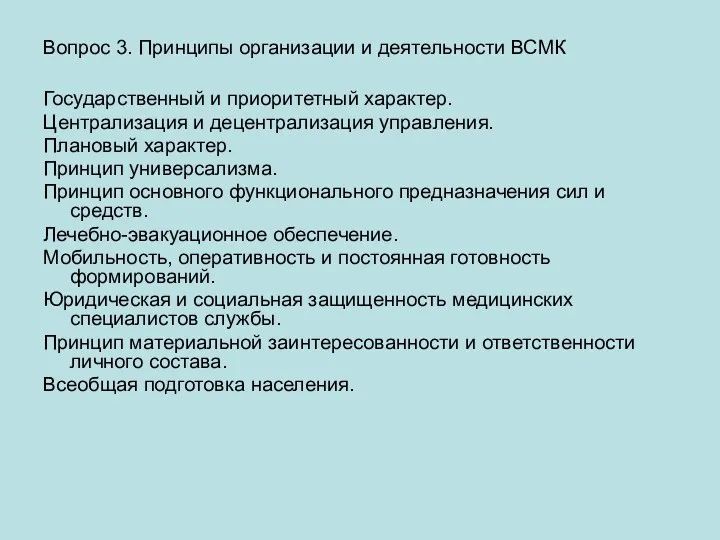 Вопрос 3. Принципы организации и деятельности ВСМК

Государственный и приоритетный характер.
Централизация и децентрализация управления.
Плановый характер.
Принцип универсализма.
Принцип основного функционального предназначения сил и средств.
Лечебно-эвакуационное обеспечение.
Мобильность, оперативность и постоянная готовность формирований.
Юридическая и социальная защищенность медицинских специалистов службы.
Принцип материальной заинтересованности и ответственности личного состава.
Всеобщая подготовка населения.